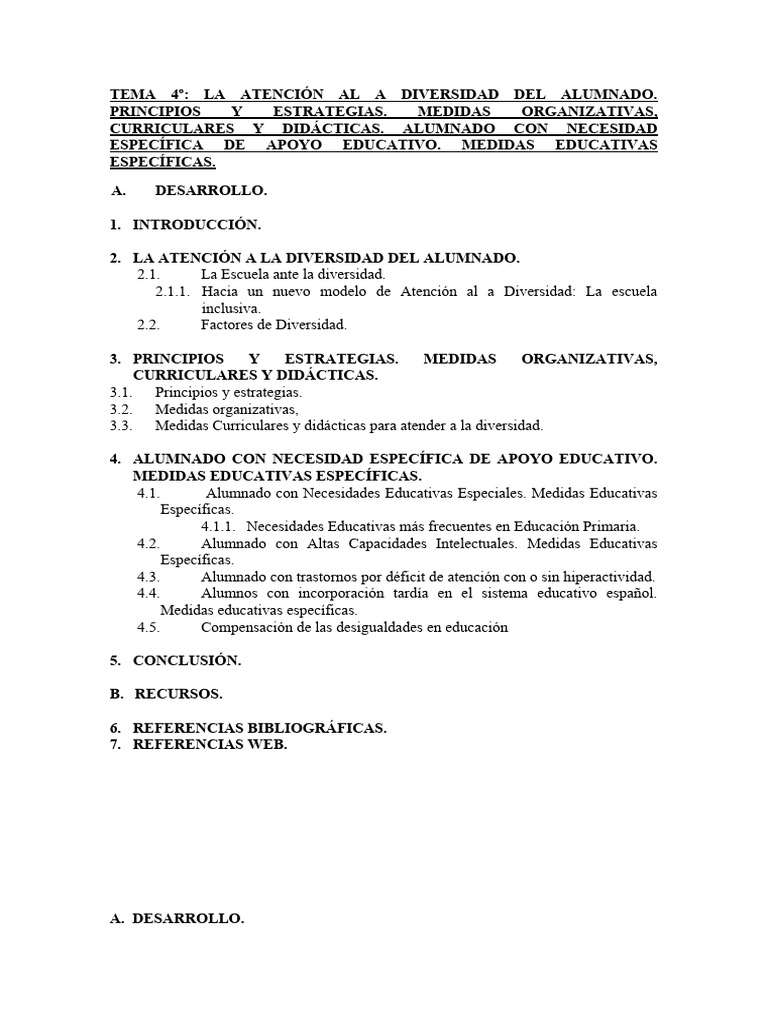 TEMA 4º: LA ATENCIÓN AL A DIVERSIDAD DEL ALUMNADO. PRINCIPIOS Y ESTRATEGIAS. MEDIDAS ORGANIZATIVAS, CURRICULARES Y DIDÁCTICAS. ALUMNADO CON NECESIDAD ESPECÍFICA DE APOYO EDUCATIVO. MEDIDAS EDUCATIVAS ESPECÍFICAS.

A. DESARROLLO.

1. INTRODUCCIÓN.

2. LA ATENCIÓN A LA DIVERSIDAD DEL ALUMNADO.
2.1. La Escuela ante la diversidad.
2.1.1. Hacia un nuevo modelo de Atención al a Diversidad: La escuela inclusiva.
2.2. Factores de Diversidad.

3. PRINCIPIOS Y ESTRATEGIAS. MEDIDAS ORGANIZATIVAS, CURRICULARES Y DIDÁCTICAS.
3.1. Principios y estrategias.
3.2. Medidas organizativas,
3.3. Medidas Curriculares y didácticas para atender a la diversidad.

4. ALUMNADO CON NECESIDAD ESPECÍFICA DE APOYO EDUCATIVO. MEDIDAS EDUCATIVAS ESPECÍFICAS.
4.1. Alumnado con Necesidades Educativas Especiales. Medidas Educativas Específicas.
4.1.1. Necesidades Educativas más frecuentes en Educación Primaria.
4.2. Alumnado con Altas Capacidades Intelectuales. Medidas Educativas Específicas.
4.3. Alumnado con trastornos por déficit de atención con o sin hiperactividad.
4.4. Alumnos con incorporación tardía en el sistema educativo español. Medidas educativas específicas.
4.5. Compensación de las desigualdades en educación

5. CONCLUSIÓN.

B. RECURSOS.

6. REFERENCIAS BIBLIOGRÁFICAS.
7. REFERENCIAS WEB.

A. DESARROLLO.